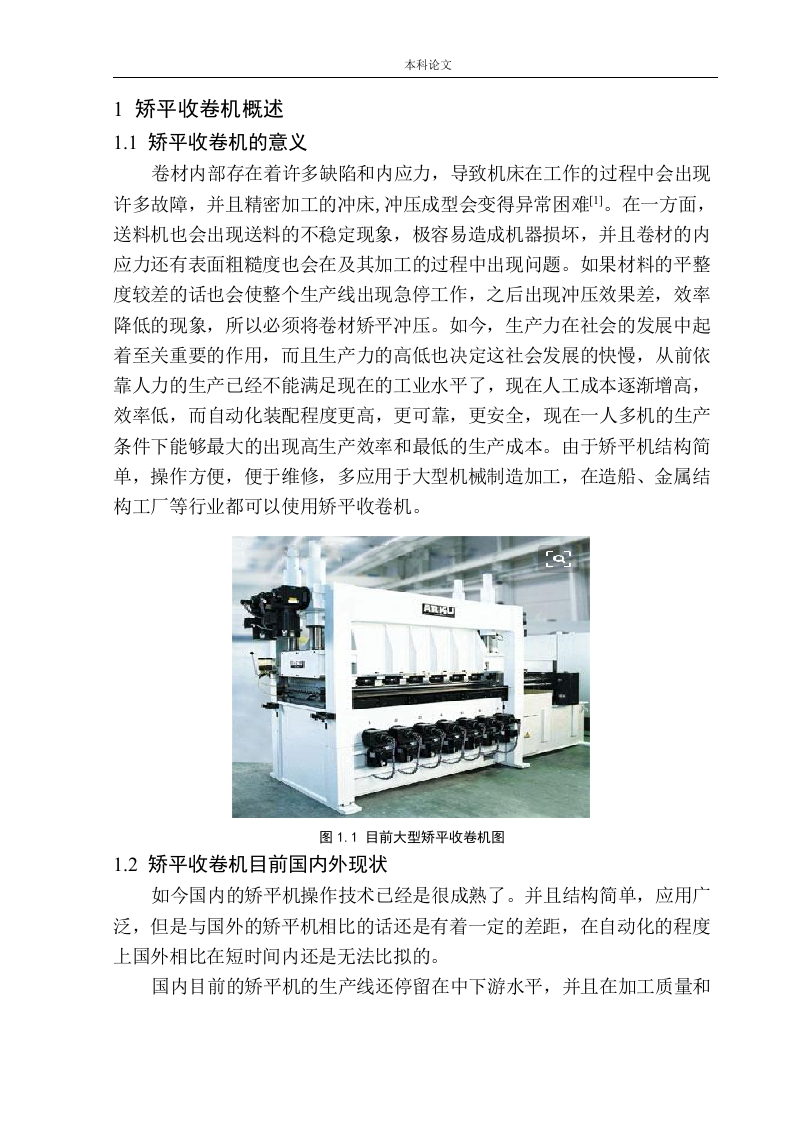 本科论文

1 矫平收卷机概述

1.1 矫平收卷机的意义

卷材内部存在着许多缺陷和内应力，导致机床在工作的过程中会出现许多故障，并且精密加工的冲床,冲压成型会变得异常困难$^{[1]}$。在一方面，送料机也会出现送料的不稳定现象，极容易造成机器损坏，并且卷材的内应力还有表面粗糙度也会在及其加工的过程中出现问题。如果材料的平整度较差的话也会使整个生产线出现急停工作，之后出现冲压效果差，效率降低的现象，所以必须将卷材矫平冲压。如今，生产力在社会的发展中起着至关重要的作用，而且生产力的高低也决定这社会发展的快慢，从前依靠人力的生产已经不能满足现在的工业水平了，现在人工成本逐渐增高，效率低，而自动化装配程度更高，更可靠，更安全，现在一人多机的生产条件下能够最大的出现高生产效率和最低的生产成本。由于矫平机结构简单，操作方便，便于维修，多应用于大型机械制造加工，在造船、金属结构工厂等行业都可以使用矫平收卷机。

ARKU

图 1.1 目前大型矫平收卷机图

1.2 矫平收卷机目前国内外现状

如今国内的矫平机操作技术已经是很成熟了。并且结构简单，应用广泛，但是与国外的矫平机相比的话还是有着一定的差距，在自动化的程度上国外相比在短时间内还是无法比拟的。

国内目前的矫平机的生产线还停留在中下游水平，并且在加工质量和